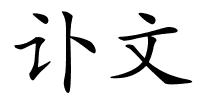 讣文